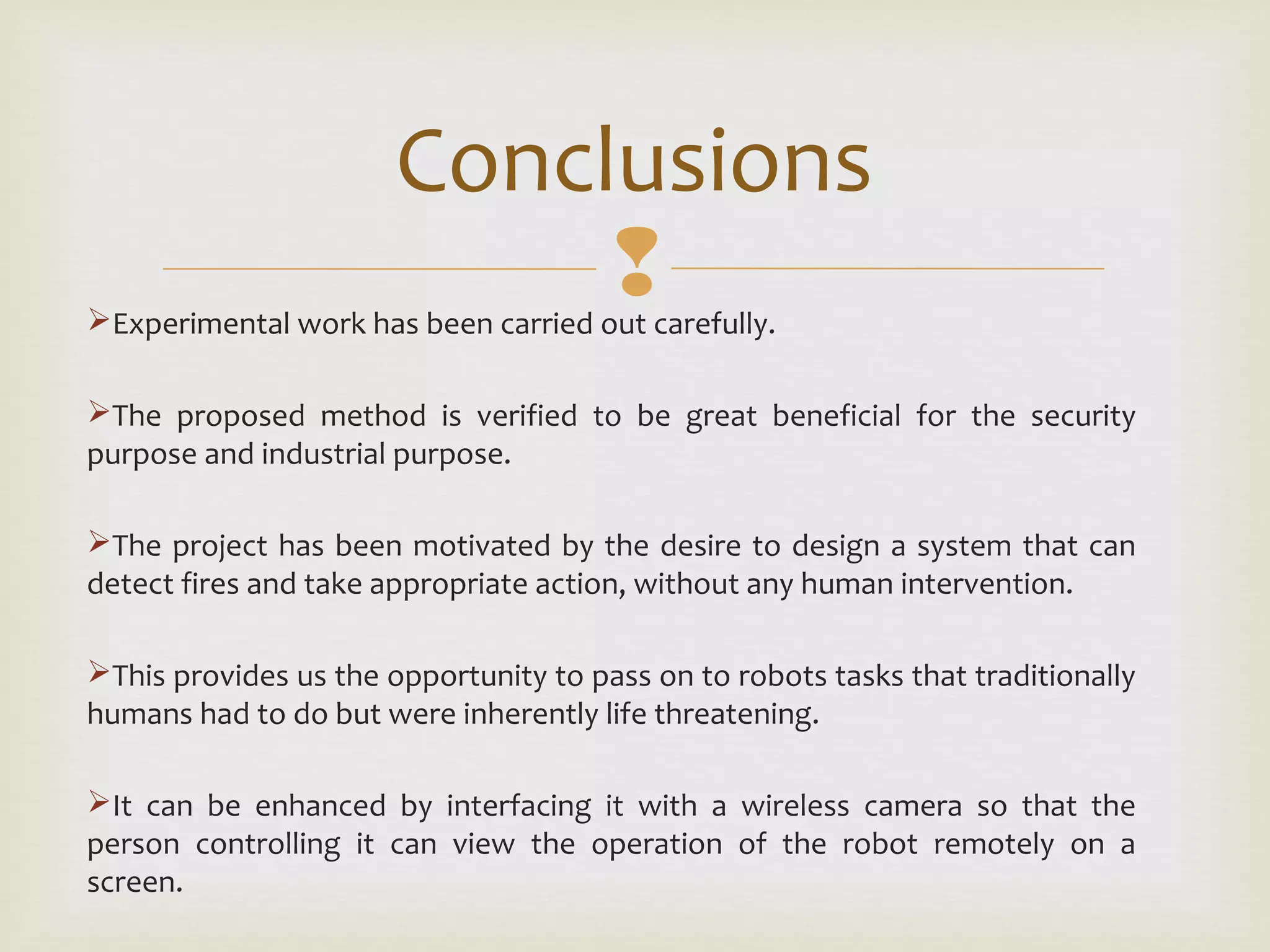 Conclusions

➢Experimental work has been carried out carefully.

➢The proposed method is verified to be great beneficial for the security purpose and industrial purpose.

➢The project has been motivated by the desire to design a system that can detect fires and take appropriate action, without any human intervention.

➢This provides us the opportunity to pass on to robots tasks that traditionally humans had to do but were inherently life threatening.

➢It can be enhanced by interfacing it with a wireless camera so that the person controlling it can view the operation of the robot remotely on a screen.